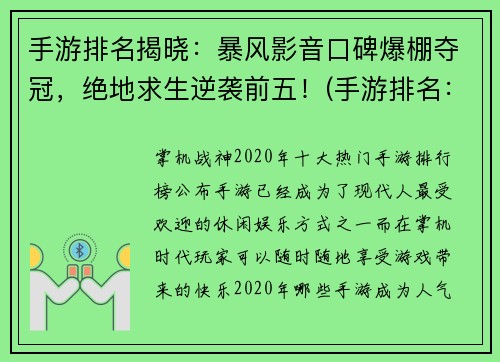 手游排名揭晓：暴风影音口碑爆棚夺冠，绝地求生逆袭前五！(手游排名:

掌机战神2020年十大热门手游排行榜公布手游已经成为了现代人最受欢迎的休闲娱乐方式之一而在掌机时代玩家可以随时随地享受游戏带来的快乐2020年哪些手游成为人气